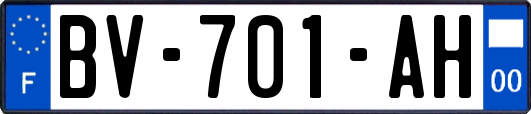 F

BV-701-AH

00